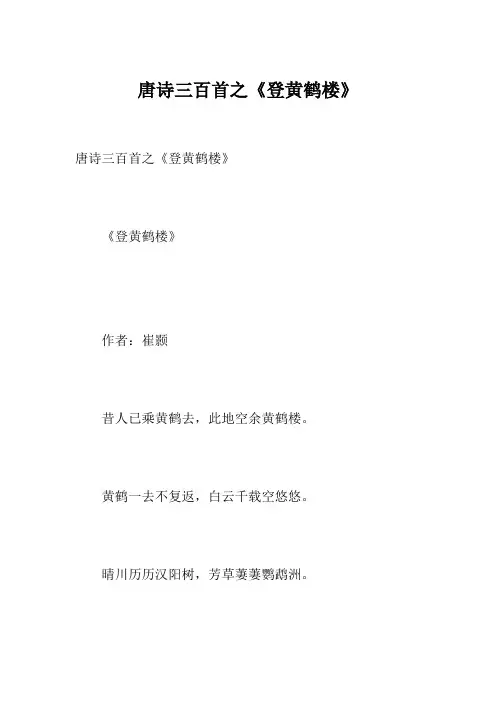 唐诗三百首之《登黄鹤楼》

唐诗三百首之《登黄鹤楼》

《登黄鹤楼》

作者：崔颢

昔人已乘黄鹤去，此地空余黄鹤楼。

黄鹤一去不复返，白云千载空悠悠。

晴川历历汉阳树，芳草萋萋鹦鹉洲。